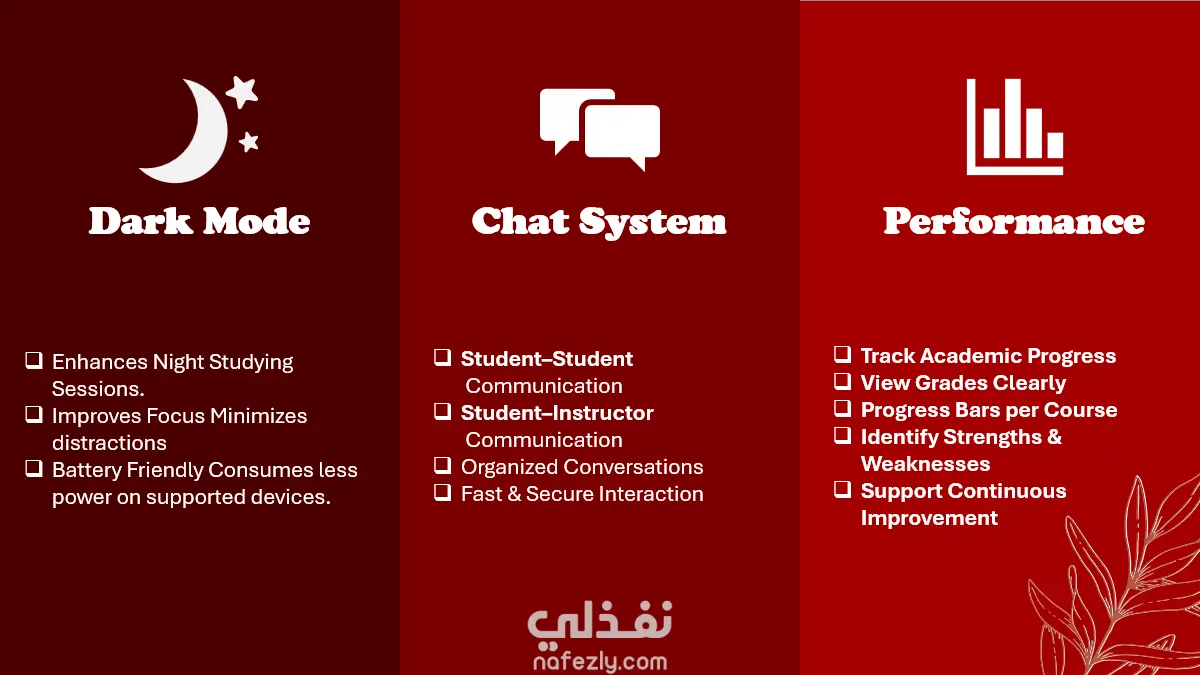 Dark Mode

☐ Enhances Night Studying Sessions.
☐ Improves Focus Minimizes distractions
☐ Battery Friendly Consumes less power on supported devices.

Chat System

☐ Student–Student Communication
☐ Student–Instructor Communication
☐ Organized Conversations
☐ Fast & Secure Interaction

Performance

☐ Track Academic Progress
☐ View Grades Clearly
☐ Progress Bars per Course
☐ Identify Strengths & Weaknesses
☐ Support Continuous Improvement

نفذلي
nafezly.com